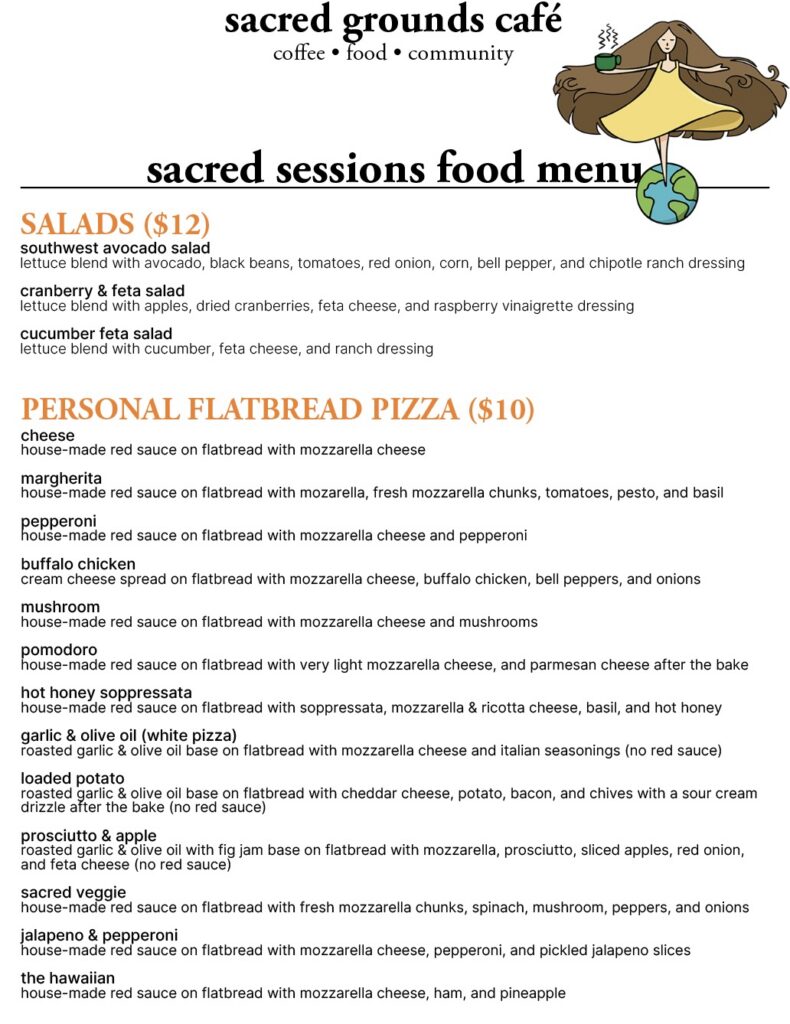 sacred grounds café
coffee • food • community

sacred sessions food menu

SALADS ($12)

southwest avocado salad
lettuce blend with avocado, black beans, tomatoes, red onion, corn, bell pepper, and chipotle ranch dressing

cranberry & feta salad
lettuce blend with apples, dried cranberries, feta cheese, and raspberry vinaigrette dressing

cucumber feta salad
lettuce blend with cucumber, feta cheese, and ranch dressing

PERSONAL FLATBREAD PIZZA ($10)

cheese
house-made red sauce on flatbread with mozzarella cheese

margherita
house-made red sauce on flatbread with mozarella, fresh mozzarella chunks, tomatoes, pesto, and basil

pepperoni
house-made red sauce on flatbread with mozzarella cheese and pepperoni

buffalo chicken
cream cheese spread on flatbread with mozzarella cheese, buffalo chicken, bell peppers, and onions

mushroom
house-made red sauce on flatbread with mozzarella cheese and mushrooms

pomodoro
house-made red sauce on flatbread with very light mozzarella cheese, and parmesan cheese after the bake

hot honey soppressata
house-made red sauce on flatbread with soppressata, mozzarella & ricotta cheese, basil, and hot honey

garlic & olive oil (white pizza)
roasted garlic & olive oil base on flatbread with mozzarella cheese and italian seasonings (no red sauce)

loaded potato
roasted garlic & olive oil base on flatbread with cheddar cheese, potato, bacon, and chives with a sour cream drizzle after the bake (no red sauce)

prosciutto & apple
roasted garlic & olive oil with fig jam base on flatbread with mozzarella, prosciutto, sliced apples, red onion, and feta cheese (no red sauce)

sacred veggie
house-made red sauce on flatbread with fresh mozzarella chunks, spinach, mushroom, peppers, and onions

jalapeno & pepperoni
house-made red sauce on flatbread with mozzarella cheese, pepperoni, and pickled jalapeno slices

the hawaiian
house-made red sauce on flatbread with mozzarella cheese, ham, and pineapple